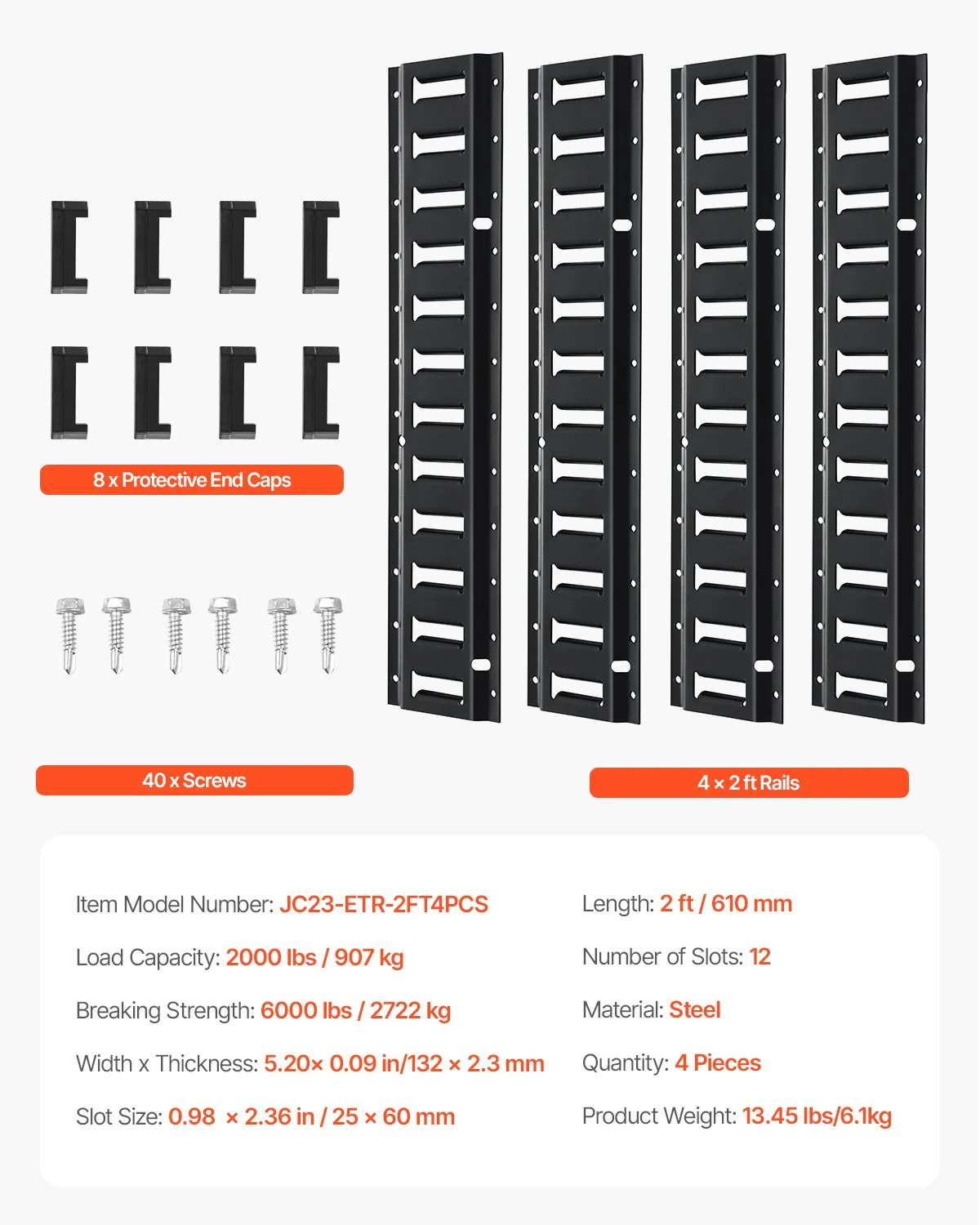 8 x Protective End Caps

40 x Screws

4 × 2 ft Rails

Item Model Number: JC23-ETR-2FT4PCS

Load Capacity: 2000 lbs / 907 kg

Breaking Strength: 6000 lbs / 2722 kg

Width x Thickness: 5.20× 0.09 in/132 × 2.3 mm

Slot Size: 0.98 × 2.36 in / 25 × 60 mm

Length: 2 ft / 610 mm

Number of Slots: 12

Material: Steel

Quantity: 4 Pieces

Product Weight: 13.45 lbs/6.1kg